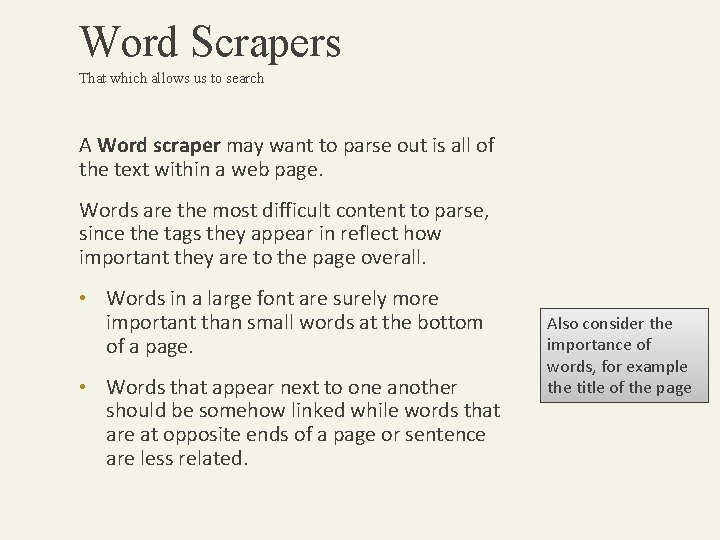 Word Scrapers
That which allows us to search

A Word scraper may want to parse out is all of the text within a web page.

Words are the most difficult content to parse, since the tags they appear in reflect how important they are to the page overall.

• Words in a large font are surely more important than small words at the bottom of a page.

• Words that appear next to one another should be somehow linked while words that are at opposite ends of a page or sentence are less related.

Also consider the importance of words, for example the title of the page